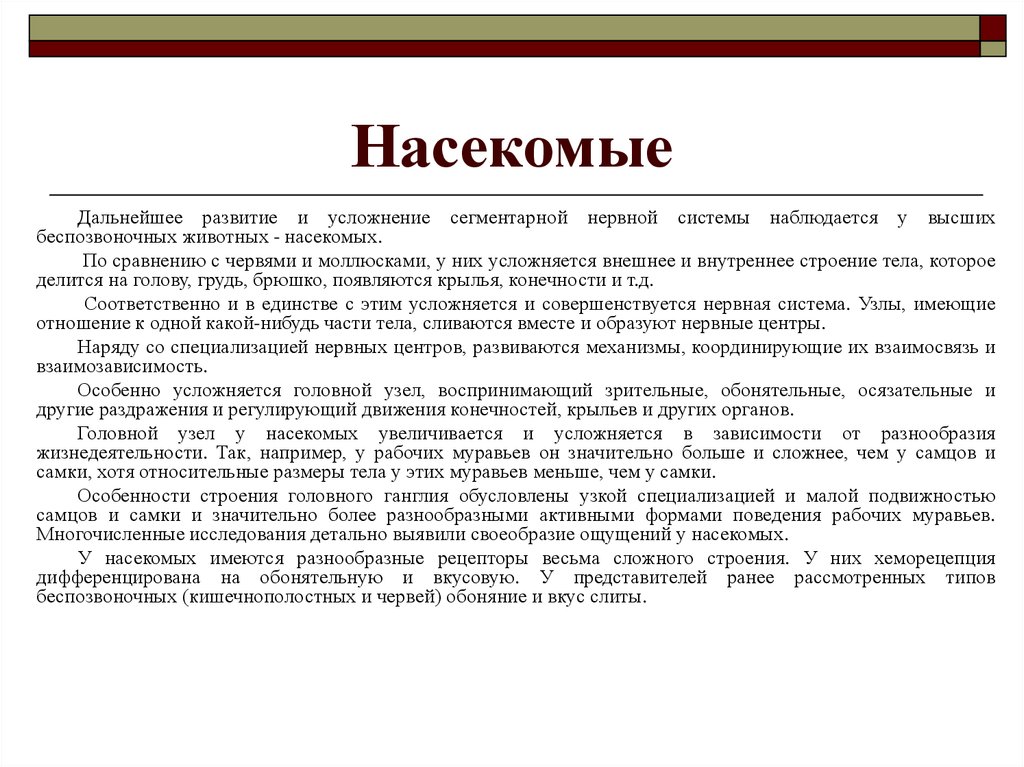 Насекомые

Дальнейшее развитие и усложнение сегментарной нервной системы наблюдается у высших беспозвоночных животных - насекомых.

По сравнению с червями и моллюсками, у них усложняется внешнее и внутреннее строение тела, которое делится на голову, грудь, брюшко, появляются крылья, конечности и т.д.

Соответственно и в единстве с этим усложняется и совершенствуется нервная система. Узлы, имеющие отношение к одной какой-нибудь части тела, сливаются вместе и образуют нервные центры.

Наряду со специализацией нервных центров, развиваются механизмы, координирующие их взаимосвязь и взаимозависимость.

Особенно усложняется головной узел, воспринимающий зрительные, обонятельные, осязательные и другие раздражения и регулирующий движения конечностей, крыльев и других органов.

Головной узел у насекомых увеличивается и усложняется в зависимости от разнообразия жизнедеятельности. Так, например, у рабочих муравьев он значительно больше и сложнее, чем у самцов и самки, хотя относительные размеры тела у этих муравьев меньше, чем у самки.

Особенности строения головного ганглия обусловлены узкой специализацией и малой подвижностью самцов и самки и значительно более разнообразными активными формами поведения рабочих муравьев. Многочисленные исследования детально выявили своеобразие ощущений у насекомых.

У насекомых имеются разнообразные рецепторы весьма сложного строения. У них хеморецепция дифференцирована на обонятельную и вкусовую. У представителей ранее рассмотренных типов беспозвоночных (кишечнополостных и червей) обоняние и вкус слиты.